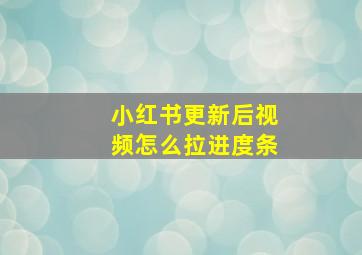 小红书更新后视频怎么拉进度条